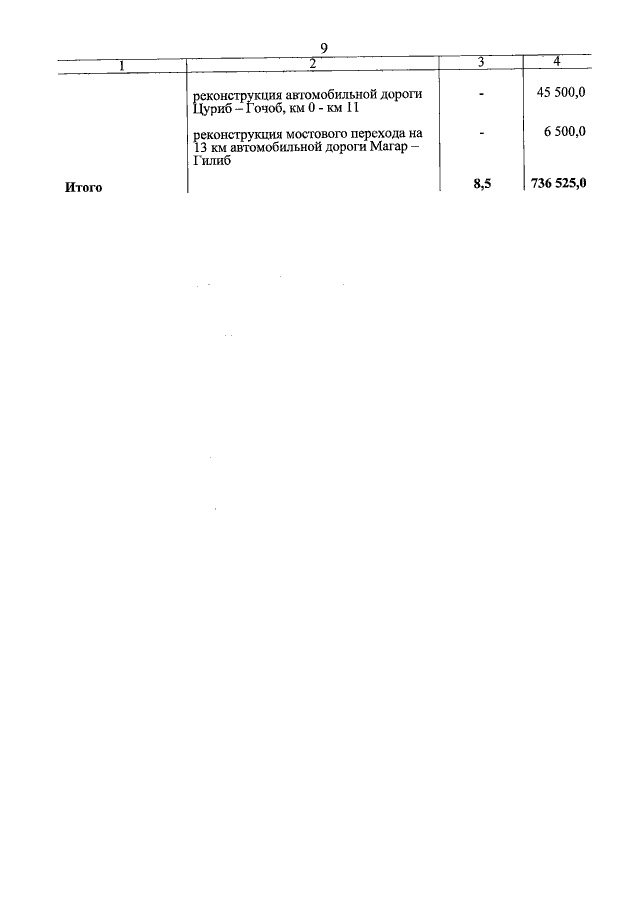 9

| 1 | 2 | 3 | 4 |
|---|---|---|---|
| | реконструкция автомобильной дороги Цуриб – Гочоб, км 0 - км 11 | - | 45 500,0 |
| | реконструкция мостового перехода на 13 км автомобильной дороги Магар – Гилиб | - | 6 500,0 |
| Итого | | 8,5 | 736 525,0 |